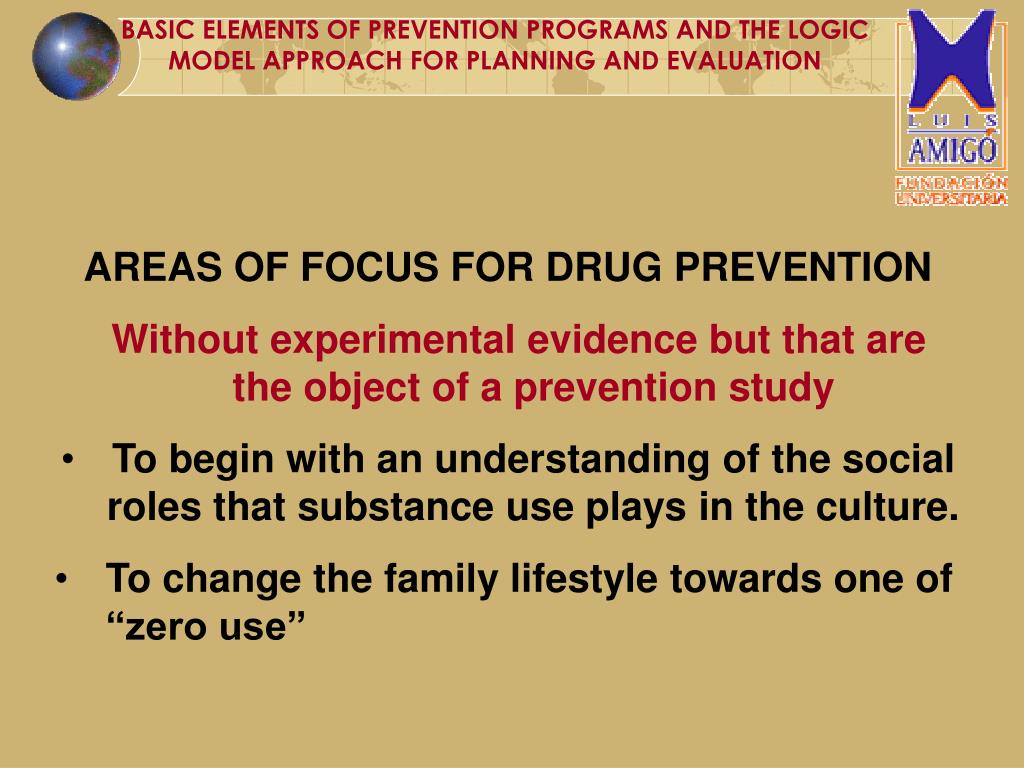 BASIC ELEMENTS OF PREVENTION PROGRAMS AND THE LOGIC MODEL APPROACH FOR PLANNING AND EVALUATION

LUIS AMIGÓ
FUNDACIÓN UNIVERSITARIA

AREAS OF FOCUS FOR DRUG PREVENTION

Without experimental evidence but that are the object of a prevention study

• To begin with an understanding of the social roles that substance use plays in the culture.

• To change the family lifestyle towards one of “zero use”